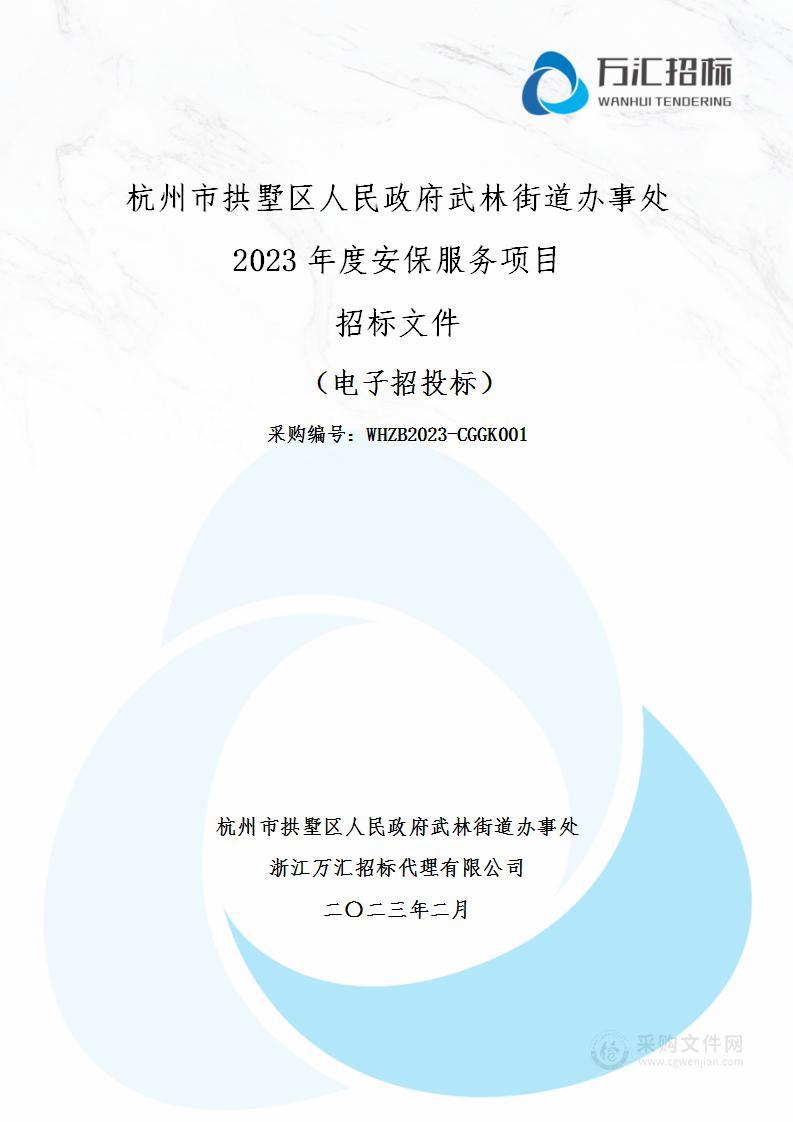 万汇招标
WANHUI TENDERING

杭州市拱墅区人民政府武林街道办事处

2023 年度安保服务项目

招标文件

（电子招投标）

采购编号：WHZB2023-CGGK001

杭州市拱墅区人民政府武林街道办事处

浙江万汇招标代理有限公司

二〇二三年二月

采购文件网
www.cgwenjian.com